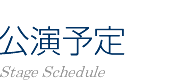 公演予定

Stage Schedule